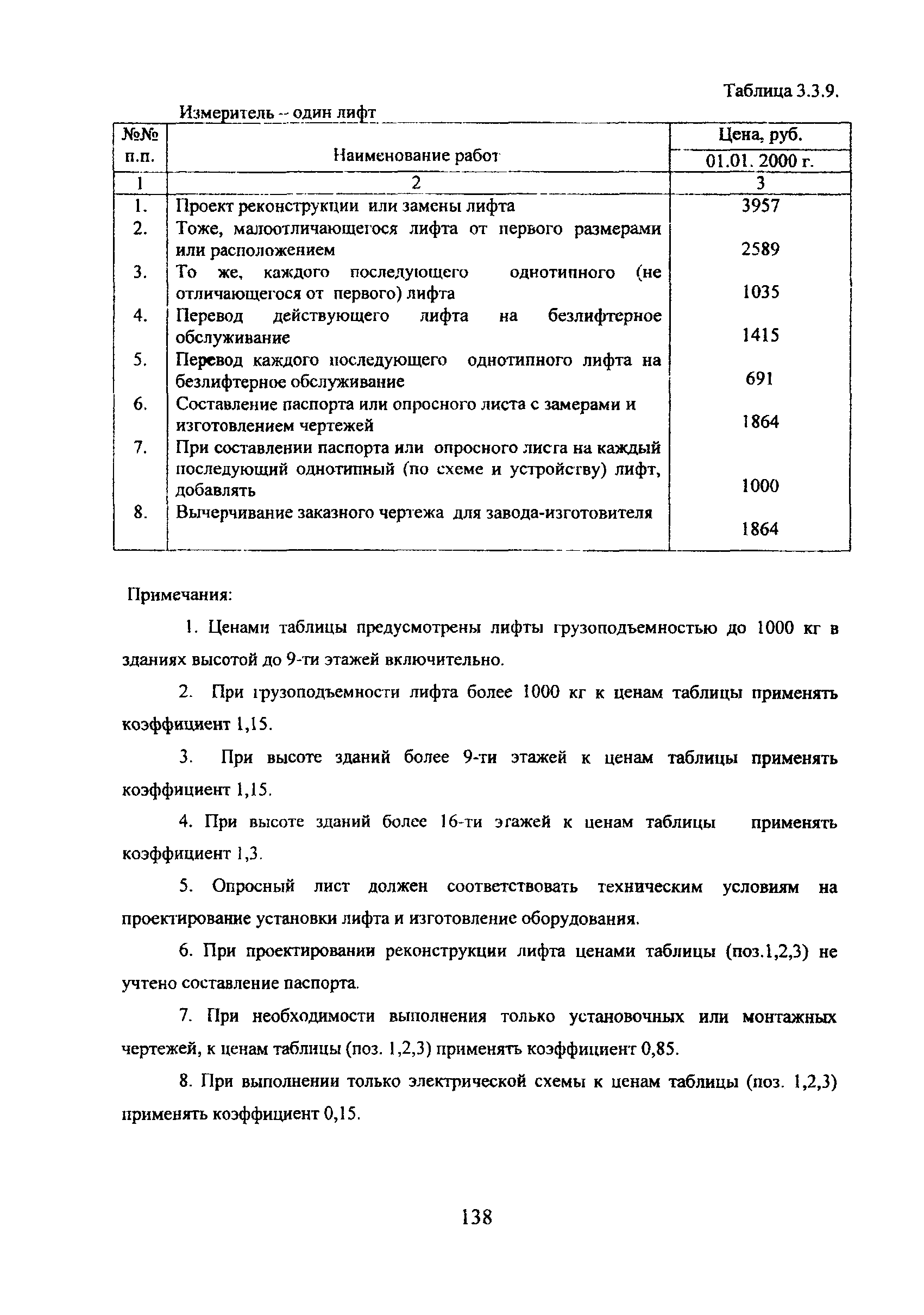 Таблица 3.3.9.

Измеритель -- один лифт

| №№ п.п. | Наименование работ | Цена, руб. 01.01. 2000 г. |
|---|---|---|
| 1 | 2 | 3 |
| 1. | Проект реконструкции или замены лифта | 3957 |
| 2. | Тоже, малоотличающегося лифта от первого размерами или расположением | 2589 |
| 3. | То же, каждого последующего однотипного (не отличающегося от первого) лифта | 1035 |
| 4. | Перевод действующего лифта на безлифтерное обслуживание | 1415 |
| 5. | Перевод каждого последующего однотипного лифта на безлифтерное обслуживание | 691 |
| 6. | Составление паспорта или опросного листа с замерами и изготовлением чертежей | 1864 |
| 7. | При составлении паспорта или опросного листа на каждый последующий однотипный (по схеме и устройству) лифт, добавлять | 1000 |
| 8. | Вычерчивание заказного чертежа для завода-изготовителя | 1864 |

Примечания:

1. Ценами таблицы предусмотрены лифты грузоподъемностью до 1000 кг в зданиях высотой до 9-ти этажей включительно.

2. При грузоподъемности лифта более 1000 кг к ценам таблицы применять коэффициент 1,15.

3. При высоте зданий более 9-ти этажей к ценам таблицы применять коэффициент 1,15.

4. При высоте зданий более 16-ти этажей к ценам таблицы применять коэффициент 1,3.

5. Опросный лист должен соответствовать техническим условиям на проектирование установки лифта и изготовление оборудования.

6. При проектировании реконструкции лифта ценами таблицы (поз.1,2,3) не учтено составление паспорта.

7. При необходимости выполнения только установочных или монтажных чертежей, к ценам таблицы (поз. 1,2,3) применять коэффициент 0,85.

8. При выполнении только электрической схемы к ценам таблицы (поз. 1,2,3) применять коэффициент 0,15.

138